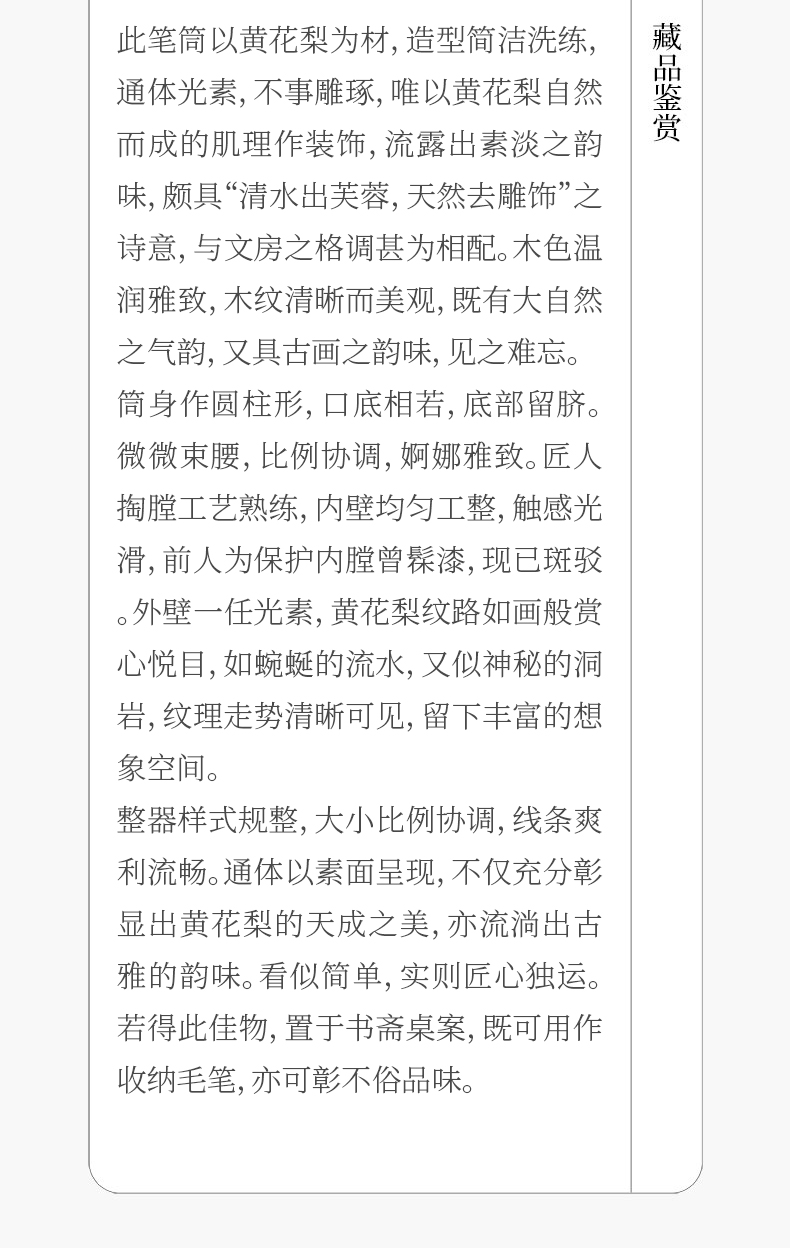 此笔筒以黄花梨为材，造型简洁洗练，通体光素，不事雕琢，唯以黄花梨自然而成的肌理作装饰，流露出素淡之韵味，颇具“清水出芙蓉，天然去雕饰”之诗意，与文房之格调甚为相配。木色温润雅致，木纹清晰而美观，既有大自然之气韵，又具古画之韵味，见之难忘。

筒身作圆柱形，口底相若，底部留脐。微微束腰，比例协调，婀娜雅致。匠人掏膛工艺熟练，内壁均匀工整，触感光滑，前人为保护内膛曾髹漆，现已斑驳。外壁一任光素，黄花梨纹路如画般赏心悦目，如蜿蜒的流水，又似神秘的洞岩，纹理走势清晰可见，留下丰富的想象空间。

整器样式规整，大小比例协调，线条爽利流畅。通体以素面呈现，不仅充分彰显出黄花梨的天成之美，亦流淌出古雅的韵味。看似简单，实则匠心独运。若得此佳物，置于书斋桌案，既可用作收纳毛笔，亦可彰不俗品味。

藏品鉴赏